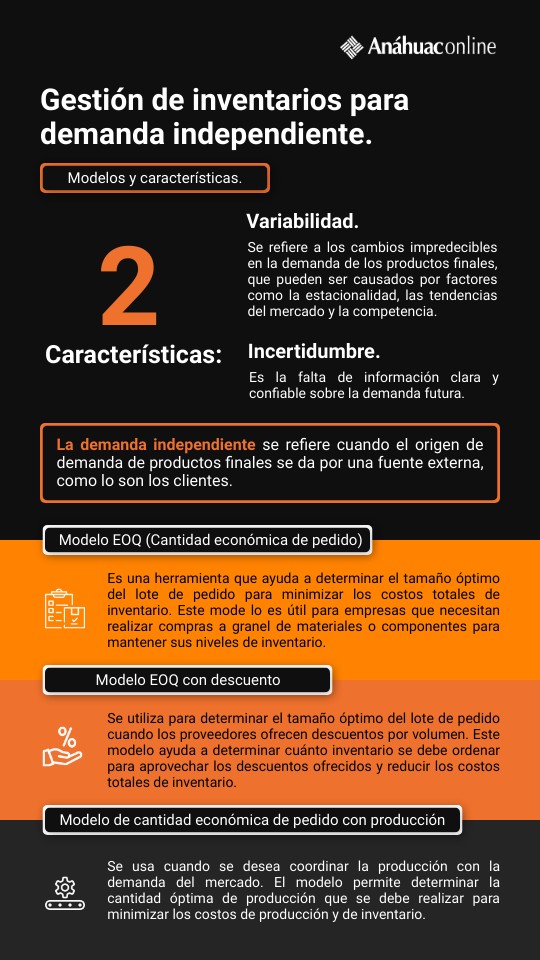 Anáhuaconline

Gestión de inventarios para demanda independiente.

Modelos y características.

2

Características:

Variabilidad.

Se refiere a los cambios impredecibles en la demanda de los productos finales, que pueden ser causados por factores como la estacionalidad, las tendencias del mercado y la competencia.

Incertidumbre.

Es la falta de información clara y confiable sobre la demanda futura.

La demanda independiente se refiere cuando el origen de demanda de productos finales se da por una fuente externa, como lo son los clientes.

Modelo EOQ (Cantidad económica de pedido)

Es una herramienta que ayuda a determinar el tamaño óptimo del lote de pedido para minimizar los costos totales de inventario. Este mode lo es útil para empresas que necesitan realizar compras a granel de materiales o componentes para mantener sus niveles de inventario.

Modelo EOQ con descuento

Se utiliza para determinar el tamaño óptimo del lote de pedido cuando los proveedores ofrecen descuentos por volumen. Este modelo ayuda a determinar cuánto inventario se debe ordenar para aprovechar los descuentos ofrecidos y reducir los costos totales de inventario.

Modelo de cantidad económica de pedido con producción

Se usa cuando se desea coordinar la producción con la demanda del mercado. El modelo permite determinar la cantidad óptima de producción que se debe realizar para minimizar los costos de producción y de inventario.